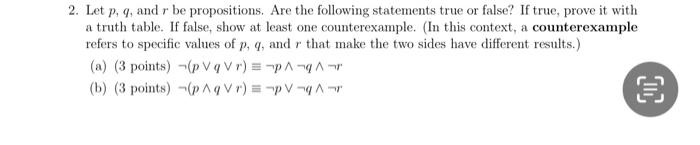 2. Let $p$, $q$, and $r$ be propositions. Are the following statements true or false? If true, prove it with a truth table. If false, show at least one counterexample. (In this context, a **counterexample** refers to specific values of $p$, $q$, and $r$ that make the two sides have different results.)

(a) (3 points) $\neg(p \vee q \vee r) \equiv \neg p \wedge \neg q \wedge \neg r$

(b) (3 points) $\neg(p \wedge q \vee r) \equiv \neg p \vee \neg q \wedge \neg r$